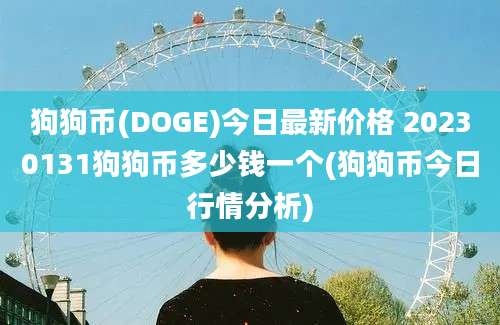 狗狗币(DOGE)今日最新价格 20230131狗狗币多少钱一个(狗狗币今日行情分析)